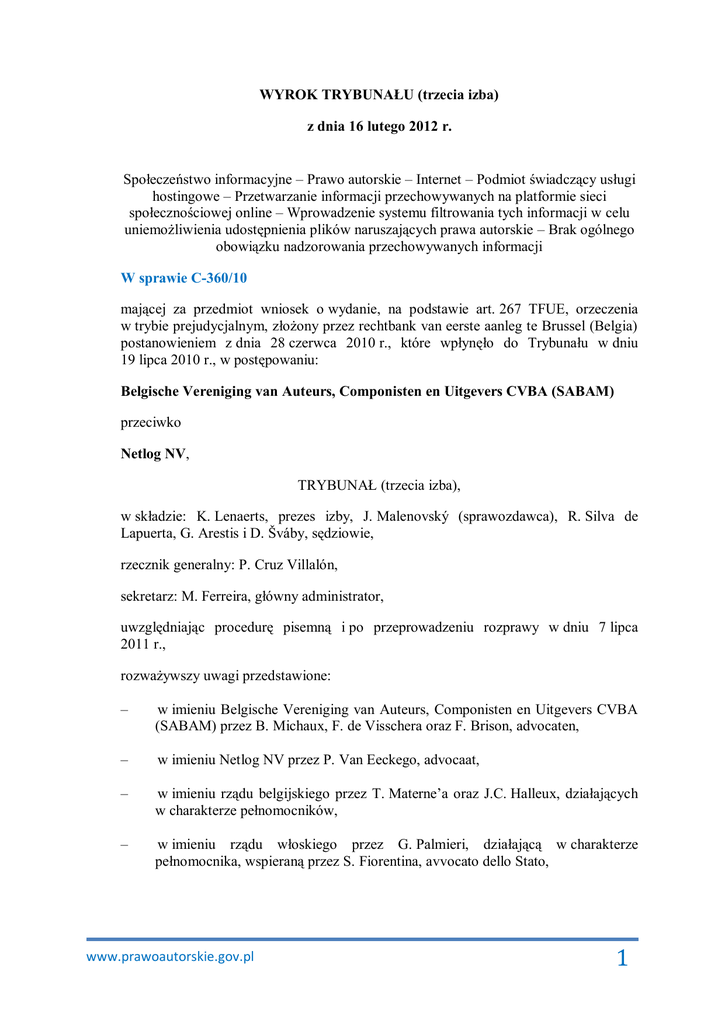 WYROK TRYBUNAŁU (trzecia izba)

z dnia 16 lutego 2012 r.

Społeczeństwo informacyjne – Prawo autorskie – Internet – Podmiot świadczący usługi hostingowe – Przetwarzanie informacji przechowywanych na platformie sieci społecznościowej online – Wprowadzenie systemu filtrowania tych informacji w celu uniemożliwienia udostępnienia plików naruszających prawa autorskie – Brak ogólnego obowiązku nadzorowania przechowywanych informacji

W sprawie C-360/10

mającej za przedmiot wniosek o wydanie, na podstawie art. 267 TFUE, orzeczenia w trybie prejudycjalnym, złożony przez rechtbank van eerste aanleg te Brussel (Belgia) postanowieniem z dnia 28 czerwca 2010 r., które wpłynęło do Trybunału w dniu 19 lipca 2010 r., w postępowaniu:

Belgische Vereniging van Auteurs, Componisten en Uitgevers CVBA (SABAM)

przeciwko

Netlog NV,

TRYBUNAŁ (trzecia izba),

w składzie: K. Lenaerts, prezes izby, J. Malenovský (sprawozdawca), R. Silva de Lapuerta, G. Arestis i D. Šváby, sędziowie,

rzecznik generalny: P. Cruz Villalón,

sekretarz: M. Ferreira, główny administrator,

uwzględniając procedurę pisemną i po przeprowadzeniu rozprawy w dniu 7 lipca 2011 r.,

rozważywszy uwagi przedstawione:

– w imieniu Belgische Vereniging van Auteurs, Componisten en Uitgevers CVBA (SABAM) przez B. Michaux, F. de Visschera oraz F. Brison, advocaten,

– w imieniu Netlog NV przez P. Van Eeckego, advocaat,

– w imieniu rządu belgijskiego przez T. Materne’a oraz J.C. Halleux, działających w charakterze pełnomocników,

– w imieniu rządu włoskiego przez G. Palmieri, działającą w charakterze pełnomocnika, wspieraną przez S. Fiorentina, avvocato dello Stato,

www.prawoautorskie.gov.pl

1